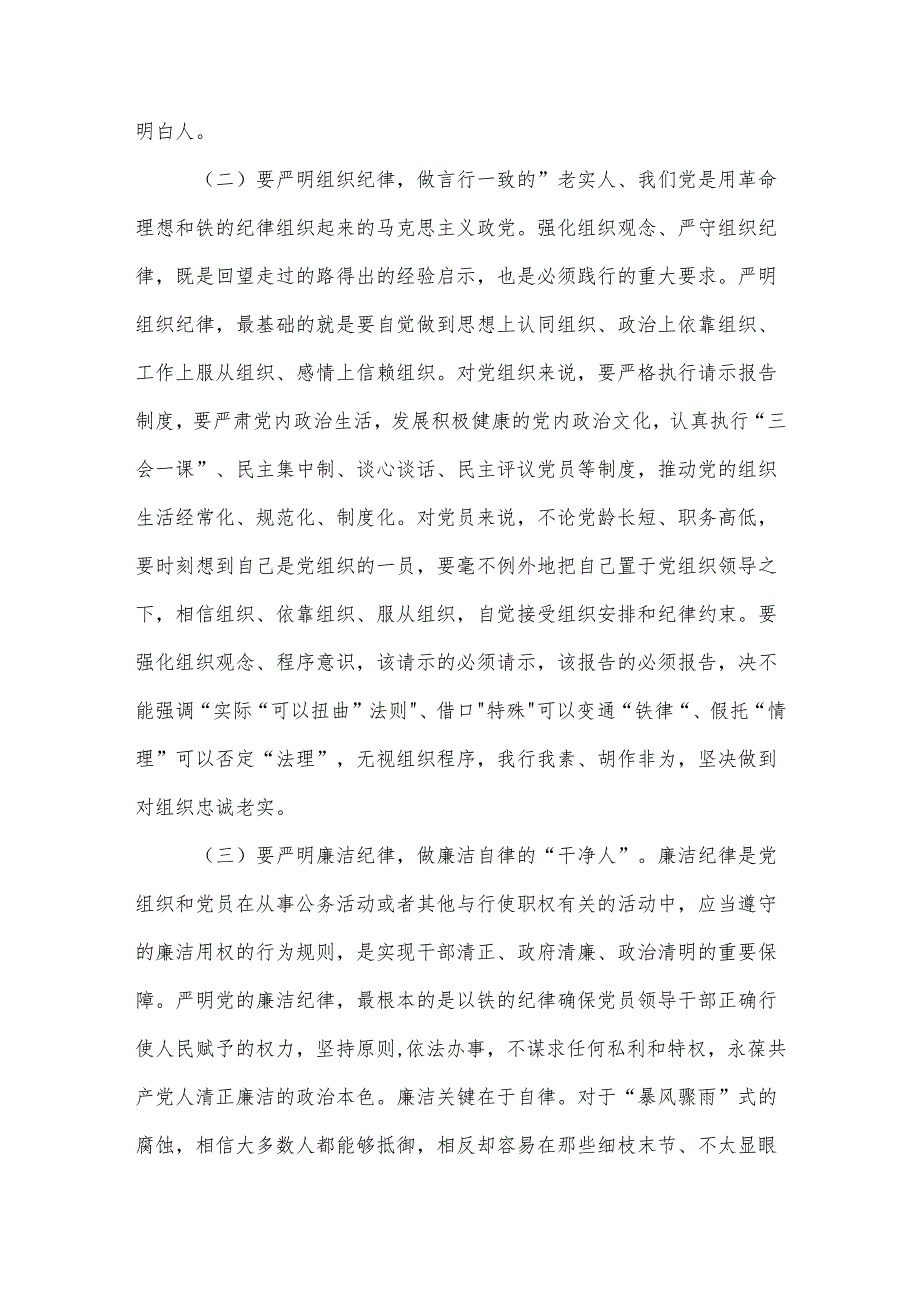 明白人。

（二）要严明组织纪律，做言行一致的”老实人、我们党是用革命理想和铁的纪律组织起来的马克思主义政党。强化组织观念、严守组织纪律，既是回望走过的路得出的经验启示，也是必须践行的重大要求。严明组织纪律，最基础的就是要自觉做到思想上认同组织、政治上依靠组织、工作上服从组织、感情上信赖组织。对党组织来说，要严格执行请示报告制度，要严肃党内政治生活，发展积极健康的党内政治文化，认真执行“三会一课”、民主集中制、谈心谈话、民主评议党员等制度，推动党的组织生活经常化、规范化、制度化。对党员来说，不论党龄长短、职务高低，要时刻想到自己是党组织的一员，要毫不例外地把自己置于党组织领导之下，相信组织、依靠组织、服从组织，自觉接受组织安排和纪律约束。要强化组织观念、程序意识，该请示的必须请示，该报告的必须报告，决不能强调“实际“可以扭曲”法则"、借口"特殊"可以变通“铁律“、假托“情理”可以否定“法理”，无视组织程序，我行我素、胡作非为，坚决做到对组织忠诚老实。

（三）要严明廉洁纪律，做廉洁自律的“干净人”。廉洁纪律是党组织和党员在从事公务活动或者其他与行使职权有关的活动中，应当遵守的廉洁用权的行为规则，是实现干部清正、政府清廉、政治清明的重要保障。严明党的廉洁纪律，最根本的是以铁的纪律确保党员领导干部正确行使人民赋予的权力，坚持原则,依法办事，不谋求任何私利和特权，永葆共产党人清正廉洁的政治本色。廉洁关键在于自律。对于“暴风骤雨”式的腐蚀，相信大多数人都能够抵御，相反却容易在那些细枝末节、不太显眼